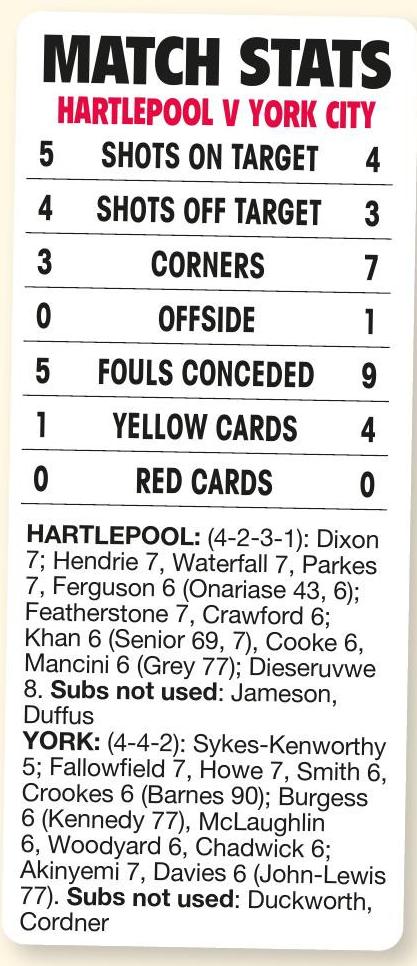 MATCH STATS
HARTLEPOOL V YORK CITY

| 5 | SHOTS ON TARGET | 4 |
|---|---|---|
| 4 | SHOTS OFF TARGET | 3 |
| 3 | CORNERS | 7 |
| 0 | OFFSIDE | 1 |
| 5 | FOULS CONCEDED | 9 |
| 1 | YELLOW CARDS | 4 |
| 0 | RED CARDS | 0 |

HARTLEPOOL: (4-2-3-1): Dixon 7; Hendrie 7, Waterfall 7, Parkes 7, Ferguson 6 (Onariase 43, 6); Featherstone 7, Crawford 6; Khan 6 (Senior 69, 7), Cooke 6, Mancini 6 (Grey 77); Dieseruvwe 8. Subs not used: Jameson, Duffus
YORK: (4-4-2): Sykes-Kenworthy 5; Fallowfield 7, Howe 7, Smith 6, Crookes 6 (Barnes 90); Burgess 6 (Kennedy 77), McLaughlin 6, Woodyard 6, Chadwick 6; Akinyemi 7, Davies 6 (John-Lewis 77). Subs not used: Duckworth, Cordner